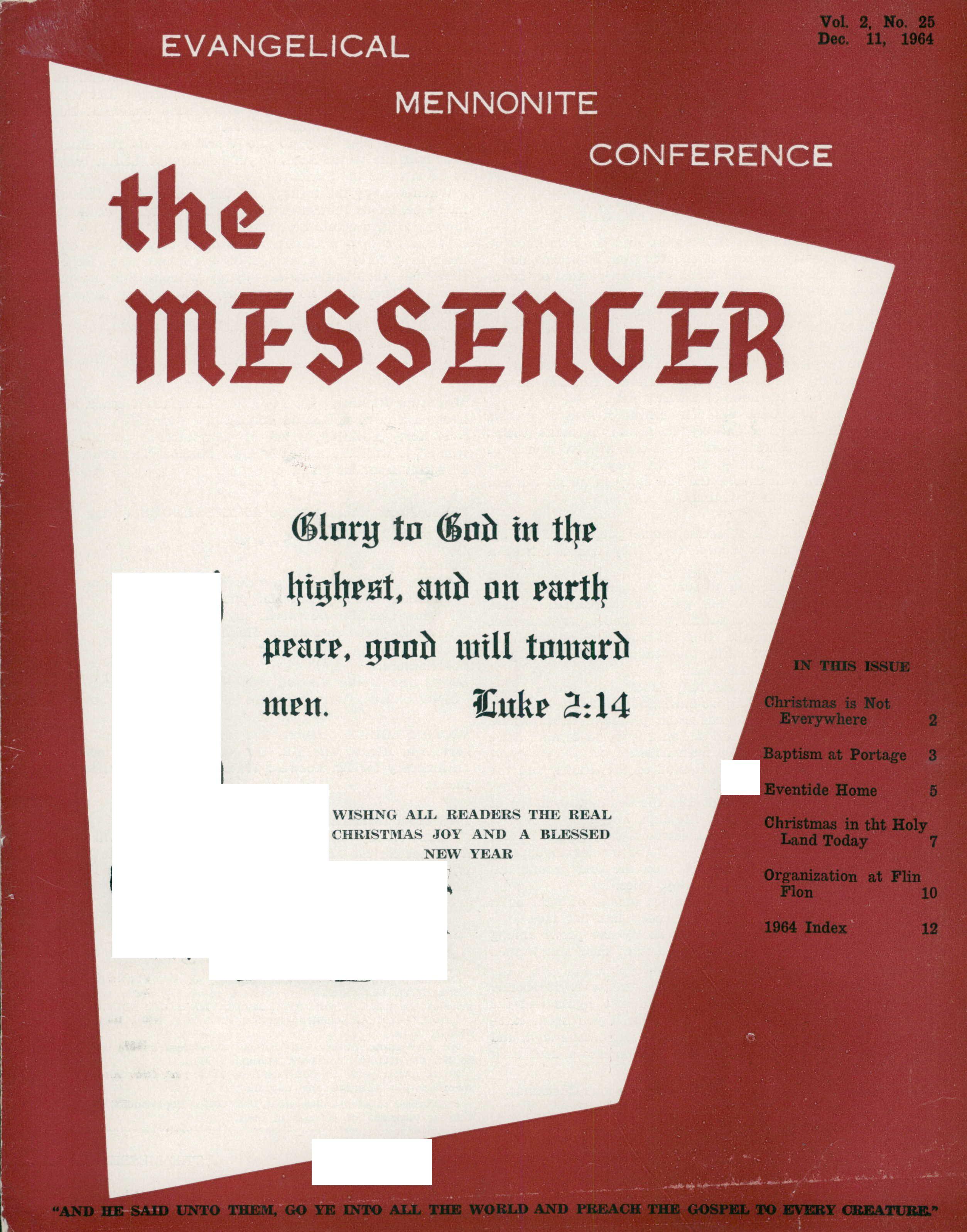 Vol. 2, No. 25
Dec. 11, 1964

EVANGELICAL

MENNONITE

CONFERENCE

the MESSENGER

Glory to God in the highest, and on earth peace, good will toward men. Luke 2:14

WISHNG ALL READERS THE REAL CHRISTMAS JOY AND A BLESSED NEW YEAR

IN THIS ISSUE

Christmas is Not Everywhere 2

Baptism at Portage 3

Eventide Home 5

Christmas in tht Holy Land Today 7

Organization at Flin Flon 10

1964 Index 12

"AND HE SAID UNTO THEM, GO YE INTO ALL THE WORLD AND PREACH THE GOSPEL TO EVERY CREATURE."